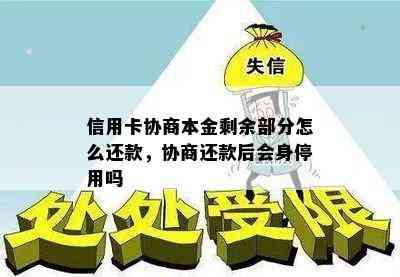 失信

信用卡协商本金剩余部分怎么还款，协商还款后会身停用吗

处处受限